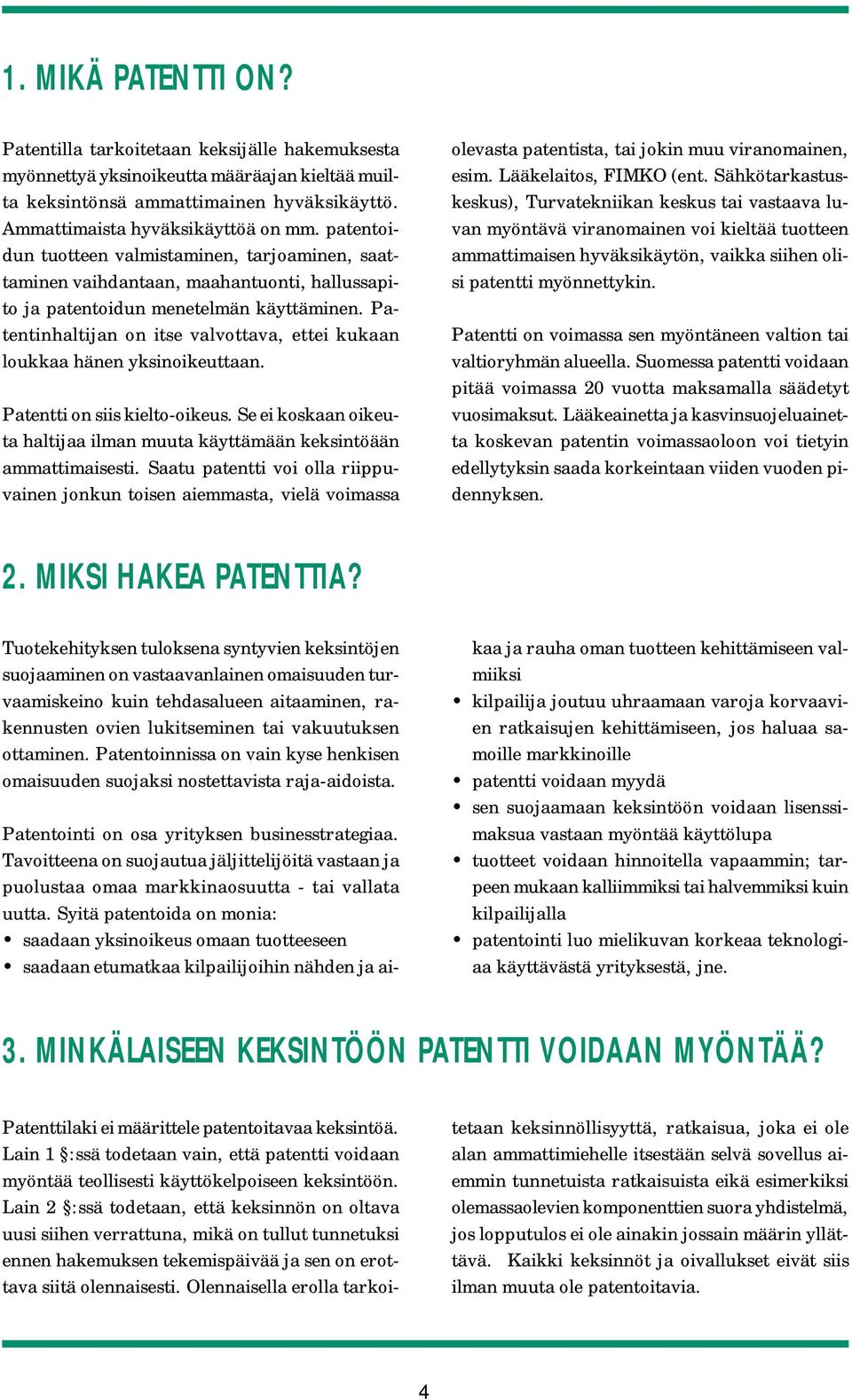 1. MIKÄ PATENTTI ON?

Patentilla tarkoitetaan keksijälle hakemuksesta myönnettyä yksinoikeutta määräajan kieltää muilta keksintönsä ammattimainen hyväksikäyttö. Ammattimaista hyväksikäyttöä on mm. patentoidun tuotteen valmistaminen, tarjoaminen, saattaminen vaihdantaan, maahantuonti, hallussapito ja patentoidun menetelmän käyttäminen. Patentinhaltijan on itse valvottava, ettei kukaan loukkaa hänen yksinoikeuttaan.

Patentti on siis kielto-oikeus. Se ei koskaan oikeuta haltijaa ilman muuta käyttämään keksintöään ammattimaisesti. Saatu patentti voi olla riippuvainen jonkun toisen aiemmasta, vielä voimassa olevasta patentista, tai jokin muu viranomainen, esim. Lääkelaitos, FIMKO (ent. Sähkötarkastuskeskus), Turvatekniikan keskus tai vastaava luvan myöntävä viranomainen voi kieltää tuotteen ammattimaisen hyväksikäytön, vaikka siihen olisi patentti myönnettykin.

Patentti on voimassa sen myöntäneen valtion tai valtioryhmän alueella. Suomessa patentti voidaan pitää voimassa 20 vuotta maksamalla säädetyt vuosimaksut. Lääkeainetta ja kasvinsuojeluainetta koskevan patentin voimassaoloon voi tietyin edellytyksin saada korkeintaan viiden vuoden pidennyksen.

2. MIKSI HAKEA PATENTTIA?

Tuotekehityksen tuloksena syntyvien keksintöjen suojaaminen on vastaavanlainen omaisuuden turvaamiskeino kuin tehdasalueen aitaaminen, rakennusten ovien lukitseminen tai vakuutuksen ottaminen. Patentoinnissa on vain kyse henkisen omaisuuden suojaksi nostettavista raja-aidoista.

Patentointi on osa yrityksen businesstrategiaa. Tavoitteena on suojautua jäljittelijöitä vastaan ja puolustaa omaa markkinaosuutta - tai vallata uutta. Syitä patentoida on monia:
• saadaan yksinoikeus omaan tuotteeseen
• saadaan etumatkaa kilpailijoihin nähden ja aikaa ja rauha oman tuotteen kehittämiseen valmiiksi
• kilpailija joutuu uhraamaan varoja korvaavien ratkaisujen kehittämiseen, jos haluaa samoille markkinoille
• patentti voidaan myydä
• sen suojaamaan keksintöön voidaan lisenssimaksua vastaan myöntää käyttölupa
• tuotteet voidaan hinnoitella vapaammin; tarpeen mukaan kalliimmiksi tai halvemmiksi kuin kilpailijalla
• patentointi luo mielikuvan korkeaa teknologiaa käyttävästä yrityksestä, jne.

3. MINKÄLAISEEN KEKSINTÖÖN PATENTTI VOIDAAN MYÖNTÄÄ?

Patenttilaki ei määrittele patentoitavaa keksintöä. Lain 1 §:ssä todetaan vain, että patentti voidaan myöntää teollisesti käyttökelpoiseen keksintöön. Lain 2 §:ssä todetaan, että keksinnön on oltava uusi siihen verrattuna, mikä on tullut tunnetuksi ennen hakemuksen tekemispäivää ja sen on erottava siitä olennaisesti. Olennaisella erolla tarkoitetaan keksinnöllisyyttä, ratkaisua, joka ei ole alan ammattimiehelle itsestään selvä sovellus aiemmin tunnetuista ratkaisuista eikä esimerkiksi olemassaolevien komponenttien suora yhdistelmä, jos lopputulos ei ole ainakin jossain määrin yllättävä. Kaikki keksinnöt ja oivallukset eivät siis ilman muuta ole patentoitavia.

4